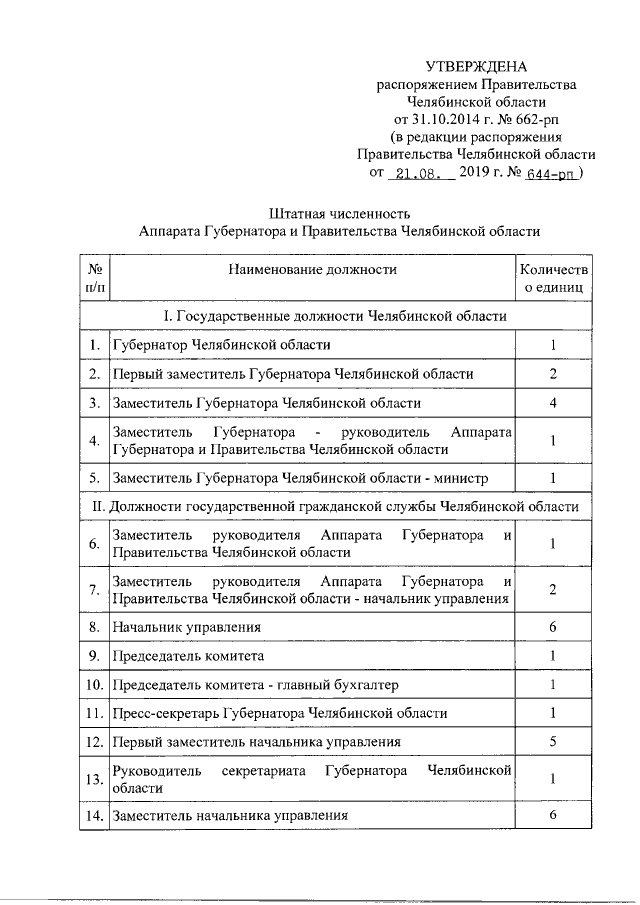 УТВЕРЖДЕНА
распоряжением Правительства
Челябинской области
от 31.10.2014 г. № 662-рп
(в редакции распоряжения
Правительства Челябинской области
от 21.08. 2019 г. № 644-рп )

Штатная численность
Аппарата Губернатора и Правительства Челябинской области

| № п/п | Наименование должности | Количество единиц |
|---|---|---|
| I. Государственные должности Челябинской области | | |
| 1. | Губернатор Челябинской области | 1 |
| 2. | Первый заместитель Губернатора Челябинской области | 2 |
| 3. | Заместитель Губернатора Челябинской области | 4 |
| 4. | Заместитель Губернатора - руководитель Аппарата Губернатора и Правительства Челябинской области | 1 |
| 5. | Заместитель Губернатора Челябинской области - министр | 1 |
| II. Должности государственной гражданской службы Челябинской области | | |
| 6. | Заместитель руководителя Аппарата Губернатора и Правительства Челябинской области | 1 |
| 7. | Заместитель руководителя Аппарата Губернатора и Правительства Челябинской области - начальник управления | 2 |
| 8. | Начальник управления | 6 |
| 9. | Председатель комитета | 1 |
| 10. | Председатель комитета - главный бухгалтер | 1 |
| 11. | Пресс-секретарь Губернатора Челябинской области | 1 |
| 12. | Первый заместитель начальника управления | 5 |
| 13. | Руководитель секретариата Губернатора Челябинской области | 1 |
| 14. | Заместитель начальника управления | 6 |